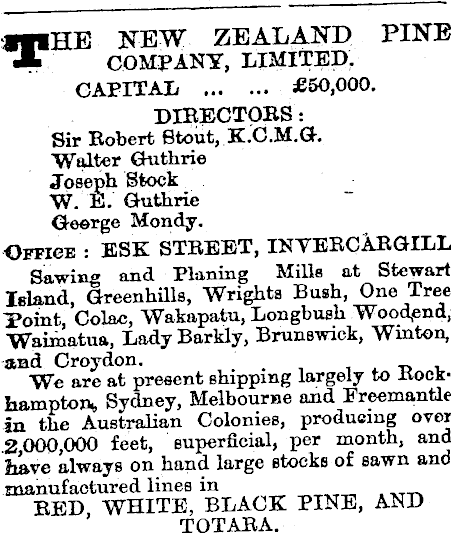 THE NEW ZEALAND PINE COMPANY, LIMITED.

CAPITAL ... ... £50,000.

DIRECTORS:
Sir Robert Stout, K.C.M.G.
Walter Guthrie
Joseph Stock
W. E. Guthrie
George Mondy.

OFFICE: ESK STREET, INVERCARGILL

Sawing and Planing Mills at Stewart Island, Greenhills, Wrights Bush, One Tree Point, Colac, Wakapatu, Longbush Woodend, Waimatua, Lady Barkly, Brunswick, Winton, and Croydon.

We are at present shipping largely to Rockhampton, Sydney, Melbourne and Freemantle in the Australian Colonies, producing over 2,000,000 feet, superficial, per month, and have always on hand large stocks of sawn and manufactured lines in

RED, WHITE, BLACK PINE, AND TOTARA.